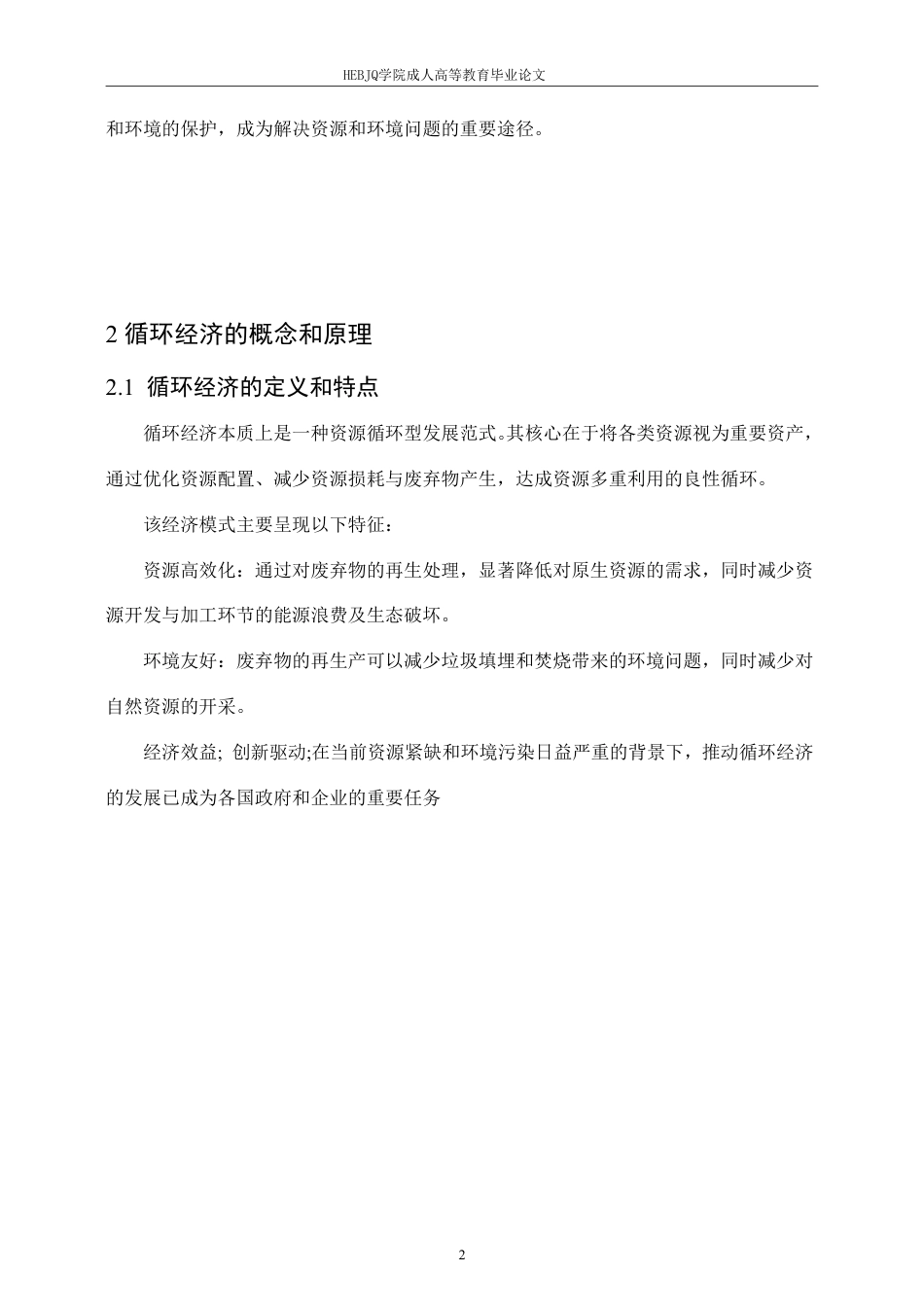 HEBJQ学院成人高等教育毕业论文

和环境的保护，成为解决资源和环境问题的重要途径。

2 循环经济的概念和原理

2.1 循环经济的定义和特点

循环经济本质上是一种资源循环型发展范式。其核心在于将各类资源视为重要资产，通过优化资源配置、减少资源损耗与废弃物产生，达成资源多重利用的良性循环。

该经济模式主要呈现以下特征：

资源高效化：通过对废弃物的再生处理，显著降低对原生资源的需求，同时减少资源开发与加工环节的能源浪费及生态破坏。

环境友好：废弃物的再生产可以减少垃圾填埋和焚烧带来的环境问题，同时减少对自然资源的开采。

经济效益; 创新驱动;在当前资源紧缺和环境污染日益严重的背景下，推动循环经济的发展已成为各国政府和企业的重要任务

2